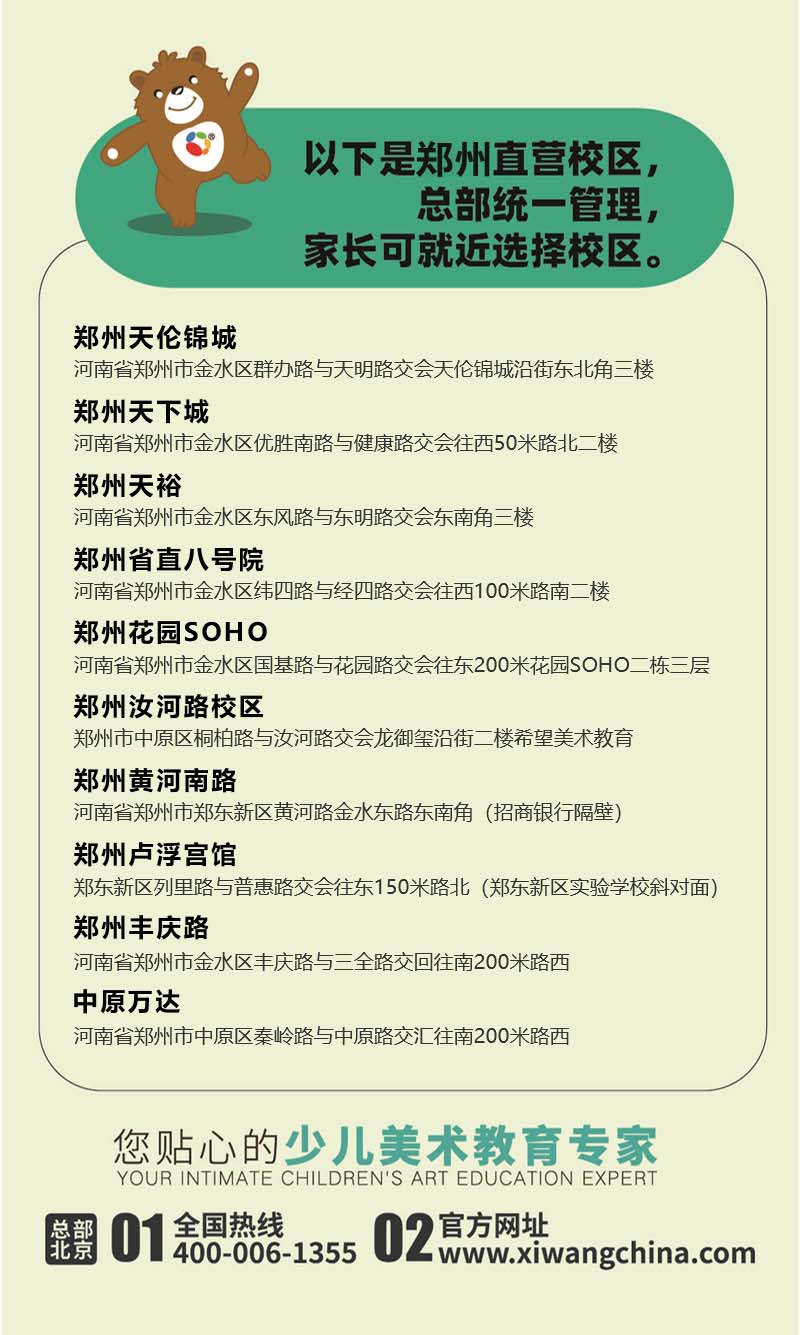 以下是郑州直营校区，
总部统一管理，
家长可就近选择校区。

郑州天伦锦城
河南省郑州市金水区群办路与天明路交会天伦锦城沿街东北角三楼

郑州天下城
河南省郑州市金水区优胜南路与健康路交会往西50米路北二楼

郑州天裕
河南省郑州市金水区东风路与东明路交会东南角三楼

郑州省直八号院
河南省郑州市金水区纬四路与经四路交会往西100米路南二楼

郑州花园SOHO
河南省郑州市金水区国基路与花园路交会往东200米花园SOHO二栋三层

郑州汝河路校区
郑州市中原区桐柏路与汝河路交会龙御玺沿街二楼希望美术教育

郑州黄河南路
河南省郑州市郑东新区黄河路金水东路东南角（招商银行隔壁）

郑州卢浮宫馆
郑东新区列里路与普惠路交会往东150米路北（郑东新区实验学校斜对面）

郑州丰庆路
河南省郑州市金水区丰庆路与三全路交回往南200米路西

中原万达
河南省郑州市中原区秦岭路与中原路交汇往南200米路西

您贴心的少儿美术教育专家
YOUR INTIMATE CHILDREN'S ART EDUCATION EXPERT

总部北京 01 全国热线 400-006-1355 02 官方网址 www.xiwangchina.com